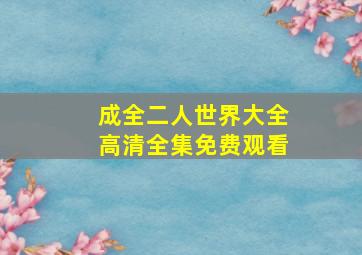 成全二人世界大全
高清全集免费观看